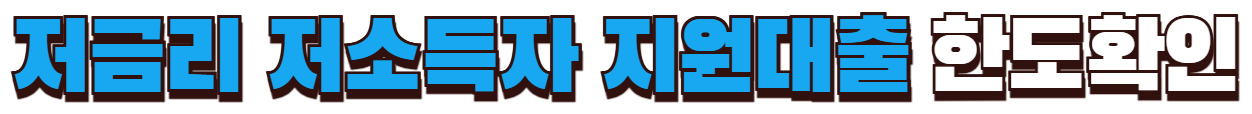 저금리 저소득자 지원대출 한도확인